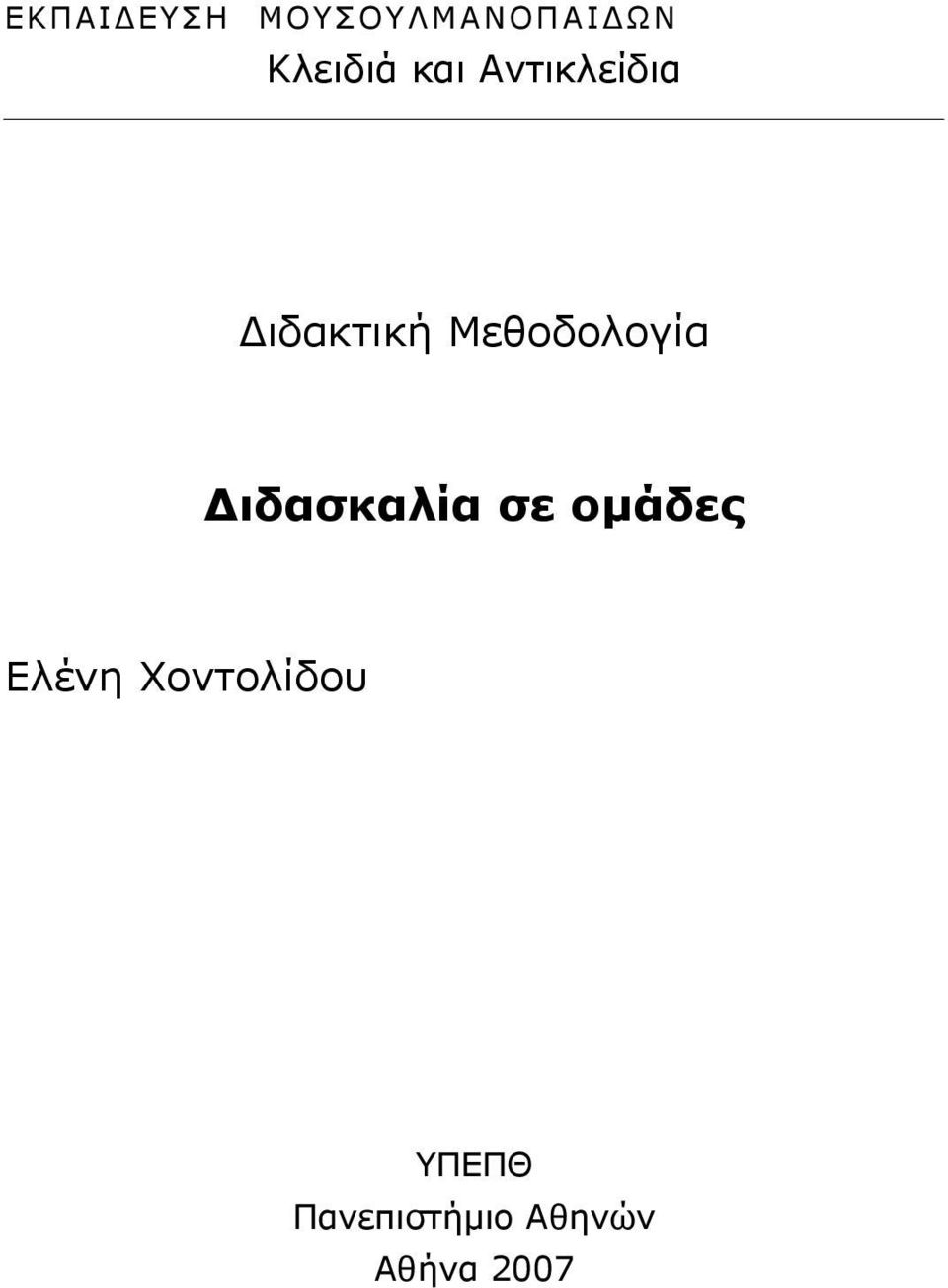 ΕΚΠΑΙΔΕΥΣΗ ΜΟΥΣΟΥΛΜΑΝΟΠΑΙΔΩΝ
Κλειδιά και Αντικλείδια

Διδακτική Μεθοδολογία

Διδασκαλία σε ομάδες

Ελένη Χοντολίδου

ΥΠΕΠΘ
Πανεπιστήμιο Αθηνών
Αθήνα 2007